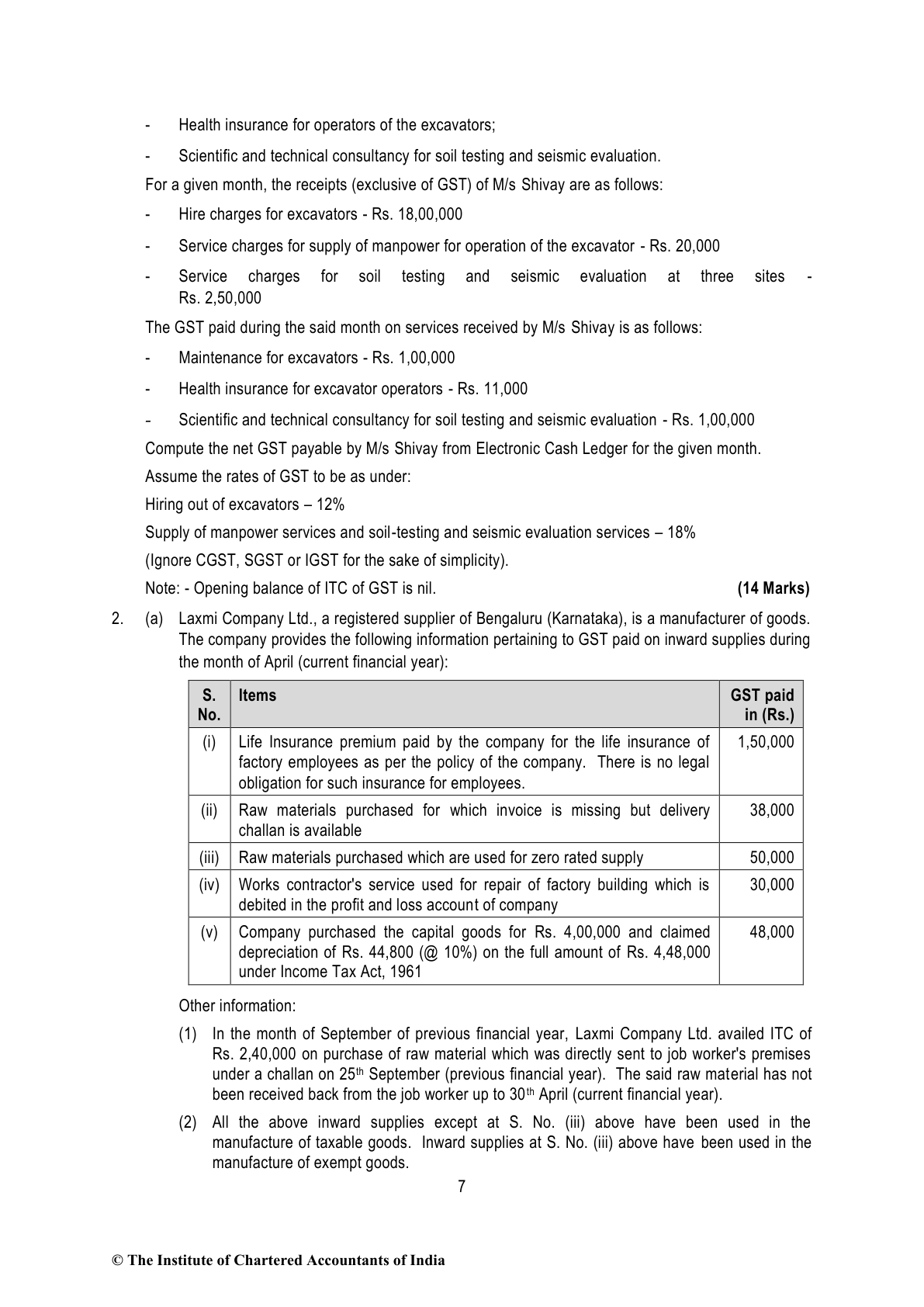 - Health insurance for operators of the excavators;

- Scientific and technical consultancy for soil testing and seismic evaluation.

For a given month, the receipts (exclusive of GST) of M/s Shivay are as follows:

- Hire charges for excavators - Rs. 18,00,000

- Service charges for supply of manpower for operation of the excavator - Rs. 20,000

- Service charges for soil testing and seismic evaluation at three sites - Rs. 2,50,000

The GST paid during the said month on services received by M/s Shivay is as follows:

- Maintenance for excavators - Rs. 1,00,000

- Health insurance for excavator operators - Rs. 11,000

- Scientific and technical consultancy for soil testing and seismic evaluation - Rs. 1,00,000

Compute the net GST payable by M/s Shivay from Electronic Cash Ledger for the given month.

Assume the rates of GST to be as under:

Hiring out of excavators – 12%

Supply of manpower services and soil-testing and seismic evaluation services – 18%

(Ignore CGST, SGST or IGST for the sake of simplicity).

Note: - Opening balance of ITC of GST is nil. **(14 Marks)**

2. (a) Laxmi Company Ltd., a registered supplier of Bengaluru (Karnataka), is a manufacturer of goods. The company provides the following information pertaining to GST paid on inward supplies during the month of April (current financial year):

| S. No. | Items | GST paid in (Rs.) |
|---|---|---|
| (i) | Life Insurance premium paid by the company for the life insurance of factory employees as per the policy of the company. There is no legal obligation for such insurance for employees. | 1,50,000 |
| (ii) | Raw materials purchased for which invoice is missing but delivery challan is available | 38,000 |
| (iii) | Raw materials purchased which are used for zero rated supply | 50,000 |
| (iv) | Works contractor's service used for repair of factory building which is debited in the profit and loss account of company | 30,000 |
| (v) | Company purchased the capital goods for Rs. 4,00,000 and claimed depreciation of Rs. 44,800 (@ 10%) on the full amount of Rs. 4,48,000 under Income Tax Act, 1961 | 48,000 |

Other information:

(1) In the month of September of previous financial year, Laxmi Company Ltd. availed ITC of Rs. 2,40,000 on purchase of raw material which was directly sent to job worker's premises under a challan on 25$^{th}$ September (previous financial year). The said raw material has not been received back from the job worker up to 30$^{th}$ April (current financial year).

(2) All the above inward supplies except at S. No. (iii) above have been used in the manufacture of taxable goods. Inward supplies at S. No. (iii) above have been used in the manufacture of exempt goods.

7

© The Institute of Chartered Accountants of India